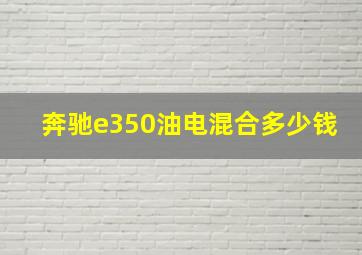 奔驰e350油电混合多少钱